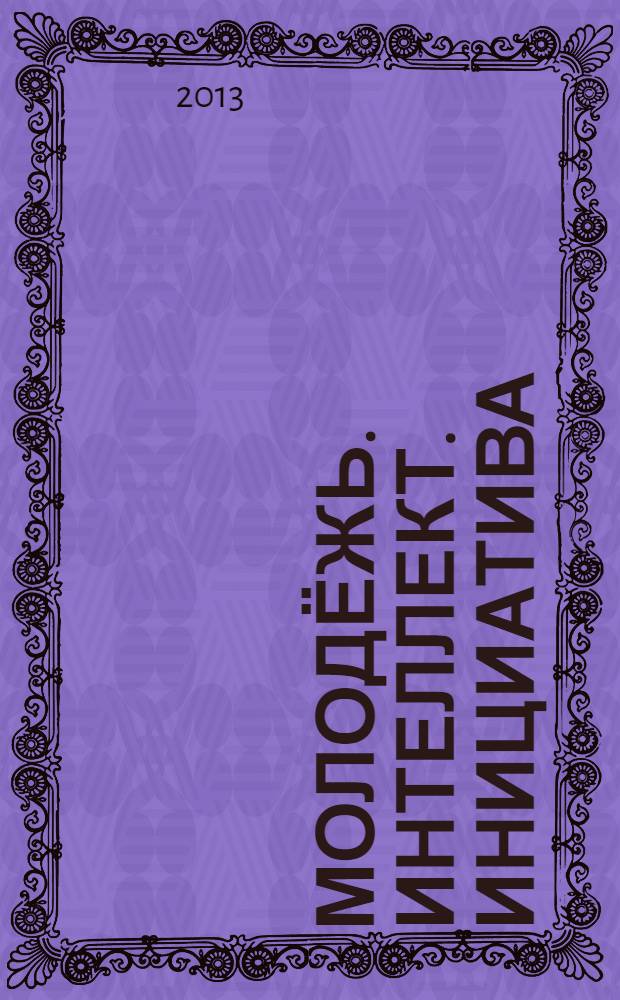 2013

МОЛОДЁЖЬ. ИНТЕЛЛЕКТ. ИНИЦИАТИВА